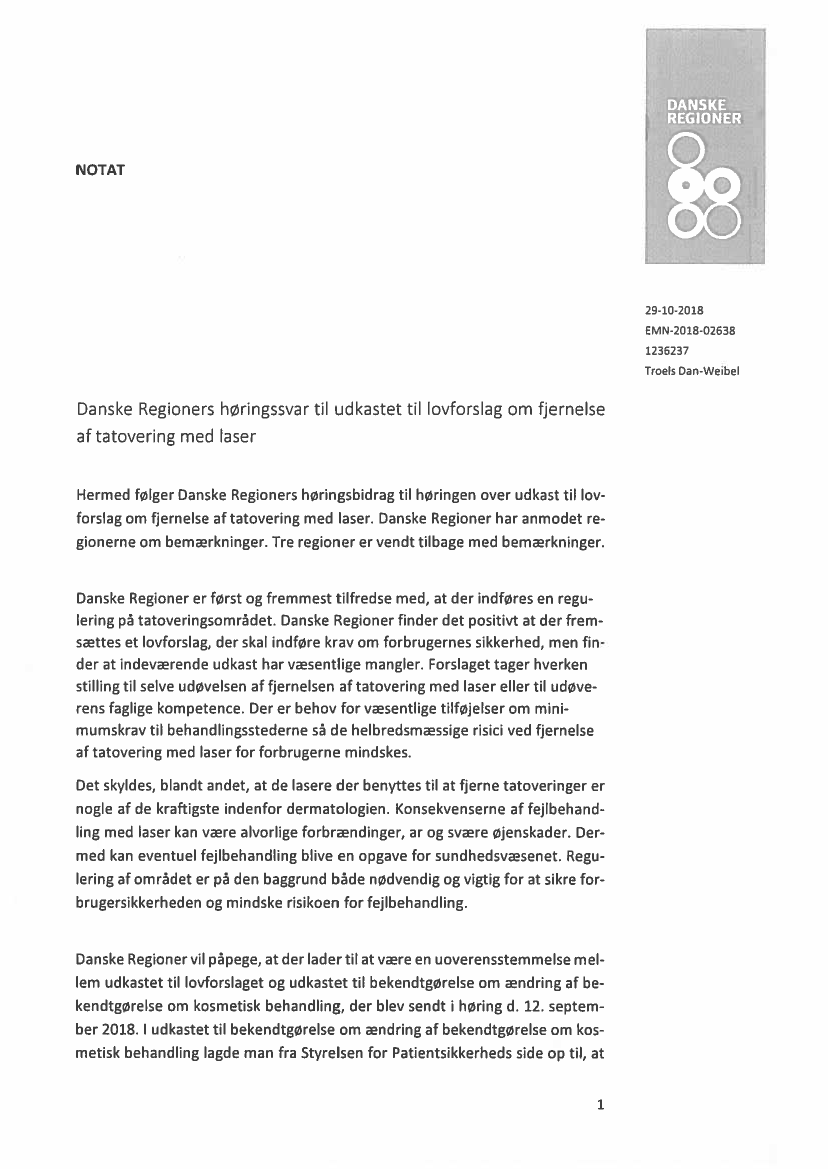 NOTAT

DANSKE REGIONER

29-10-2018
EMN-2018-02638
1236237
Troels Dan-Weibel

Danske Regioners høringssvar til udkastet til lovforslag om fjernelse af tatovering med laser

Hermed følger Danske Regioners høringsbidrag til høringen over udkast til lovforslag om fjernelse af tatovering med laser. Danske Regioner har anmodet regionerne om bemærkninger. Tre regioner er vendt tilbage med bemærkninger.

Danske Regioner er først og fremmest tilfredse med, at der indføres en regulering på tatoveringsområdet. Danske Regioner finder det positivt at der fremsættes et lovforslag, der skal indføre krav om forbrugernes sikkerhed, men finder at indeværende udkast har væsentlige mangler. Forslaget tager hverken stilling til selve udøvelsen af fjernelsen af tatovering med laser eller til udøverens faglige kompetence. Der er behov for væsentlige tilføjelser om minimumskrav til behandlingsstederne så de helbredsmæssige risici ved fjernelse af tatovering med laser for forbrugerne mindskes.

Det skyldes, blandt andet, at de lasere der benyttes til at fjerne tatoveringer er nogle af de kraftigste indenfor dermatologien. Konsekvenserne af fejlbehandling med laser kan være alvorlige forbrændinger, ar og svære øjenskader. Dermed kan eventuel fejlbehandling blive en opgave for sundhedsvæsenet. Regulering af området er på den baggrund både nødvendig og vigtig for at sikre forbrugersikkerheden og mindske risikoen for fejlbehandling.

Danske Regioner vil påpege, at der lader til at være en uoverensstemmelse mellem udkastet til lovforslaget og udkastet til bekendtgørelse om ændring af bekendtgørelse om kosmetisk behandling, der blev sendt i høring d. 12. september 2018. I udkastet til bekendtgørelse om ændring af bekendtgørelse om kosmetisk behandling lagde man fra Styrelsen for Patientsikkerheds side op til, at

1